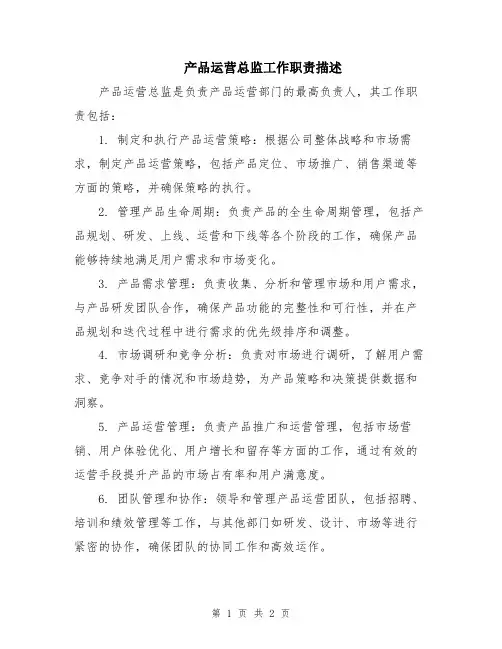 产品运营总监工作职责描述

产品运营总监是负责产品运营部门的最高负责人，其工作职责包括：

1. 制定和执行产品运营策略：根据公司整体战略和市场需求，制定产品运营策略，包括产品定位、市场推广、销售渠道等方面的策略，并确保策略的执行。

2. 管理产品生命周期：负责产品的全生命周期管理，包括产品规划、研发、上线、运营和下线等各个阶段的工作，确保产品能够持续地满足用户需求和市场变化。

3. 产品需求管理：负责收集、分析和管理市场和用户需求，与产品研发团队合作，确保产品功能的完整性和可行性，并在产品规划和迭代过程中进行需求的优先级排序和调整。

4. 市场调研和竞争分析：负责对市场进行调研，了解用户需求、竞争对手的情况和市场趋势，为产品策略和决策提供数据和洞察。

5. 产品运营管理：负责产品推广和运营管理，包括市场营销、用户体验优化、用户增长和留存等方面的工作，通过有效的运营手段提升产品的市场占有率和用户满意度。

6. 团队管理和协作：领导和管理产品运营团队，包括招聘、培训和绩效管理等工作，与其他部门如研发、设计、市场等进行紧密的协作，确保团队的协同工作和高效运作。

第 1 页 共 2 页